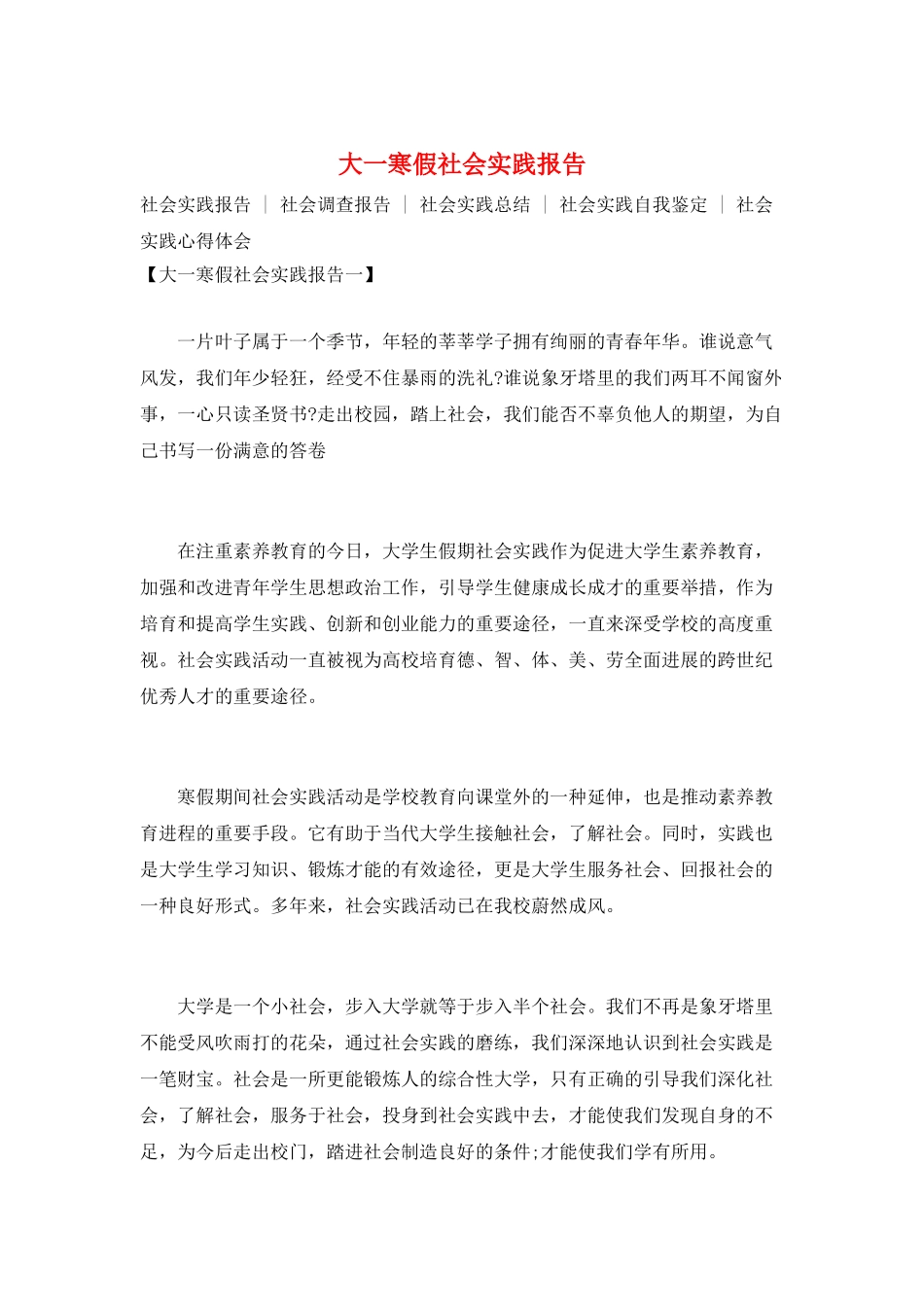 大一寒假社会实践报告

社会实践报告 ｜ 社会调查报告 ｜ 社会实践总结 ｜ 社会实践自我鉴定 ｜ 社会实践心得体会

【大一寒假社会实践报告一】

一片叶子属于一个季节，年轻的莘莘学子拥有绚丽的青春年华。谁说意气风发，我们年少轻狂，经受不住暴雨的洗礼?谁说象牙塔里的我们两耳不闻窗外事，一心只读圣贤书?走出校园，踏上社会，我们能否不辜负他人的期望，为自己书写一份满意的答卷

在注重素养教育的今日，大学生假期社会实践作为促进大学生素养教育，加强和改进青年学生思想政治工作，引导学生健康成长成才的重要举措，作为培育和提高学生实践、创新和创业能力的重要途径，一直来深受学校的高度重视。社会实践活动一直被视为高校培育德、智、体、美、劳全面进展的跨世纪优秀人才的重要途径。

寒假期间社会实践活动是学校教育向课堂外的一种延伸，也是推动素养教育进程的重要手段。它有助于当代大学生接触社会，了解社会。同时，实践也是大学生学习知识、锻炼才能的有效途径，更是大学生服务社会、回报社会的一种良好形式。多年来，社会实践活动已在我校蔚然成风。

大学是一个小社会，步入大学就等于步入半个社会。我们不再是象牙塔里不能受风吹雨打的花朵，通过社会实践的磨练，我们深深地认识到社会实践是一笔财宝。社会是一所更能锻炼人的综合性大学，只有正确的引导我们深化社会，了解社会，服务于社会，投身到社会实践中去，才能使我们发现自身的不足，为今后走出校门，踏进社会制造良好的条件;才能使我们学有所用。